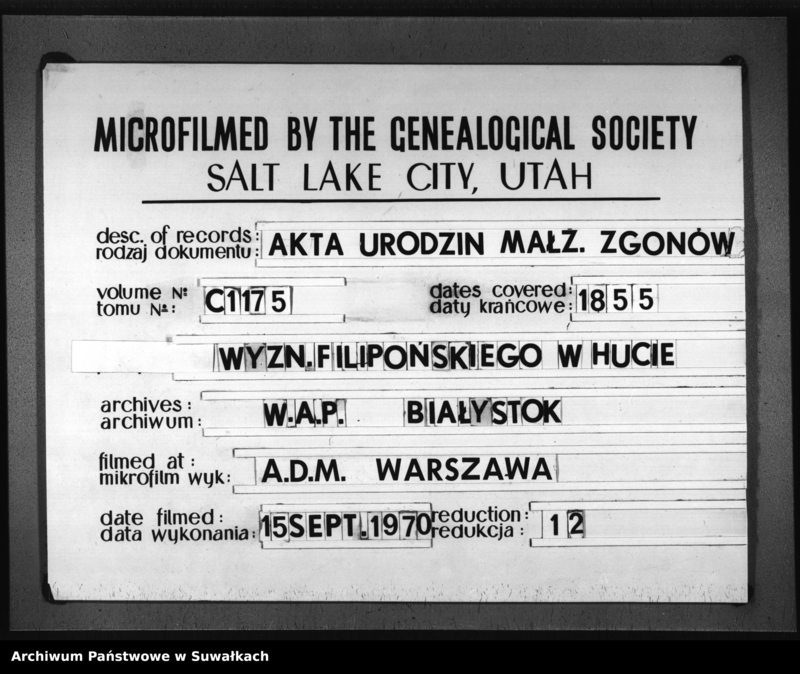 MICROFILMED BY THE GENEALOGICAL SOCIETY
SALT LAKE CITY, UTAH

desc. of records: rodzaj dokumentu: AKTA URODZIN MAŁŻ. ZGONÓW

volume №: tomu №: C1175

dates covered: daty krańcowe: 1855

WYZN. FILIPOŃSKIEGO W HUCIE

archives: archiwum: W.A.P. BIAŁYSTOK

filmed at: mikrofilm wyk: A.D.M. WARSZAWA

date filmed: data wykonania: 15 SEPT. 1970

reduction: redukcja: 12

Archiwum Państwowe w Suwałkach